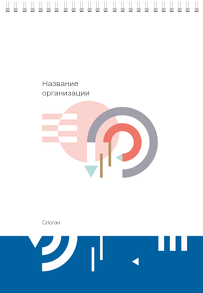 Название организации

Слоган